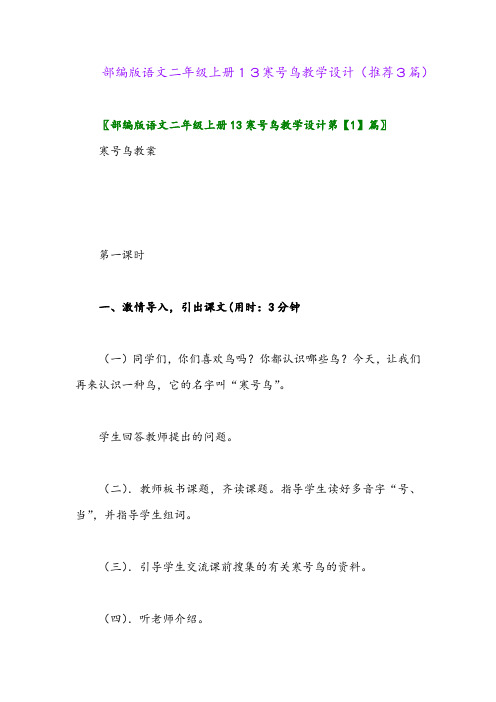 部编版语文二年级上册１３寒号鸟教学设计（推荐３篇）

〖部编版语文二年级上册13寒号鸟教学设计第【1】篇〗

寒号鸟教案

第一课时

一、激情导入，引出课文(用时：3分钟

（一）同学们，你们喜欢鸟吗？你都认识哪些鸟？今天，让我们再来认识一种鸟，它的名字叫“寒号鸟”。

学生回答教师提出的问题。

（二）．教师板书课题，齐读课题。指导学生读好多音字“号、当”，并指导学生组词。

（三）．引导学生交流课前搜集的有关寒号鸟的资料。

（四）．听老师介绍。